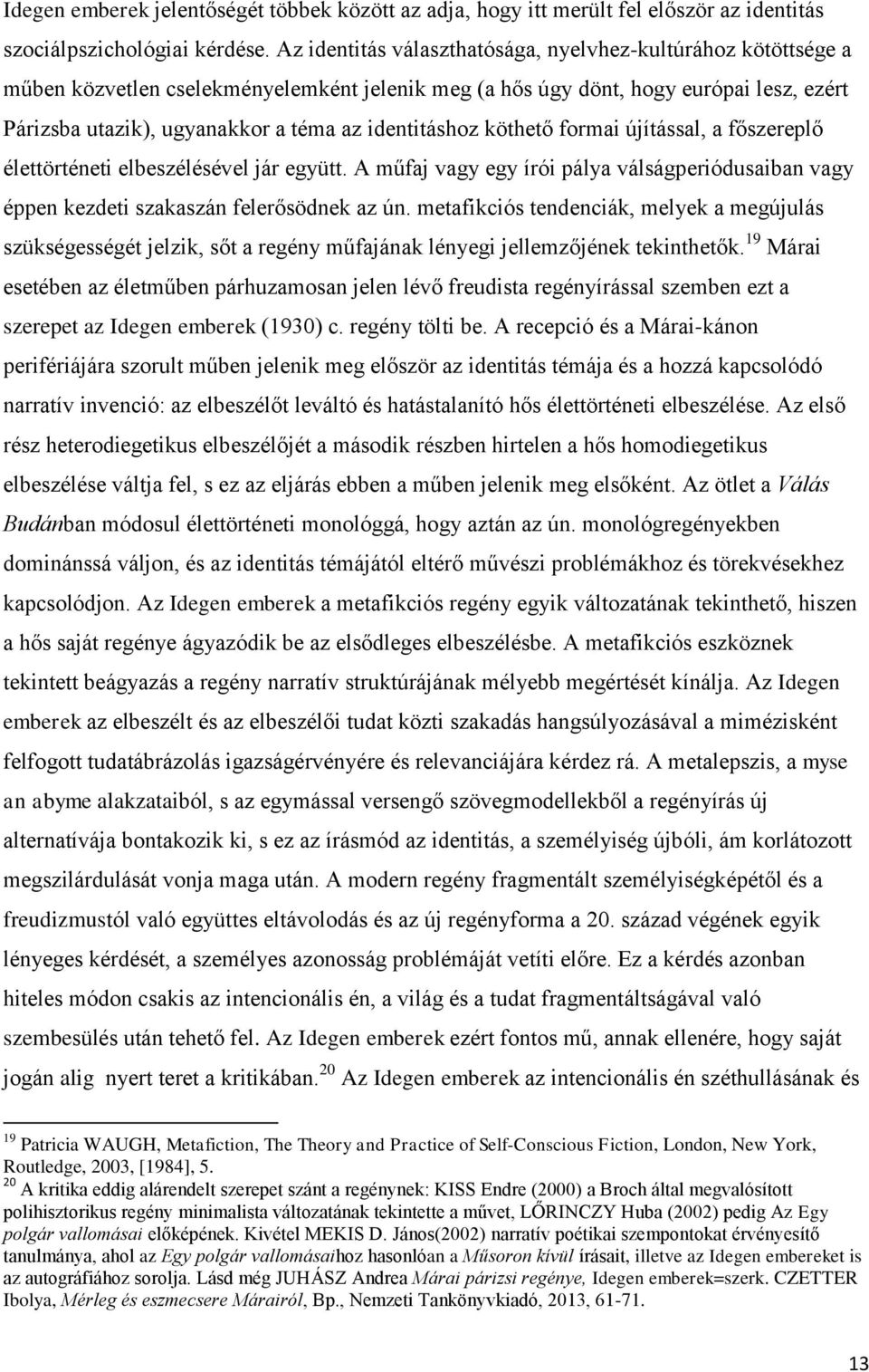 Idegen emberek jelentőségét többek között az adja, hogy itt merült fel először az identitás szociálpszichológiai kérdése. Az identitás választhatósága, nyelvhez-kultúrához kötöttsége a műben közvetlen cselekményelemként jelenik meg (a hős úgy dönt, hogy európai lesz, ezért Párizsba utazik), ugyanakkor a téma az identitáshoz köthető formai újítással, a főszereplő élettörténeti elbeszélésével jár együtt. A műfaj vagy egy írói pálya válságperiódusaiban vagy éppen kezdeti szakaszán felerősödnek az ún. metafikciós tendenciák, melyek a megújulás szükségességét jelzik, sőt a regény műfajának lényegi jellemzőjének tekinthetők.$^{19}$ Márai esetében az életműben párhuzamosan jelen lévő freudista regényírással szemben ezt a szerepet az Idegen emberek (1930) c. regény tölti be. A recepció és a Márai-kánon perifériájára szorult műben jelenik meg először az identitás témája és a hozzá kapcsolódó narratív invenció: az elbeszélőt leváltó és hatástalanító hős élettörténeti elbeszélése. Az első rész heterodiegetikus elbeszélőjét a második részben hirtelen a hős homodiegetikus elbeszélése váltja fel, s ez az eljárás ebben a műben jelenik meg elsőként. Az ötlet a Válás Budánban módosul élettörténeti monológgá, hogy aztán az ún. monológregényekben dominánssá váljon, és az identitás témájától eltérő művészi problémákhoz és törekvésekhez kapcsolódjon. Az Idegen emberek a metafikciós regény egyik változatának tekinthető, hiszen a hős saját regénye ágyazódik be az elsődleges elbeszélésbe. A metafikciós eszköznek tekintett beágyazás a regény narratív struktúrájának mélyebb megértését kínálja. Az Idegen emberek az elbeszélt és az elbeszélői tudat közti szakadás hangsúlyozásával a mimézisként felfogott tudatábrázolás igazságérvényére és relevanciájára kérdez rá. A metalepszis, a myse an abyme alakzataiból, s az egymással versengő szövegmodellekből a regényírás új alternatívája bontakozik ki, s ez az írásmód az identitás, a személyiség újbóli, ám korlátozott megszilárdulását vonja maga után. A modern regény fragmentált személyiségképétől és a freudizmustól való együttes eltávolodás és az új regényforma a 20. század végének egyik lényeges kérdését, a személyes azonosság problémáját vetíti előre. Ez a kérdés azonban hiteles módon csakis az intencionális én, a világ és a tudat fragmentáltságával való szembesülés után tehető fel. Az Idegen emberek ezért fontos mű, annak ellenére, hogy saját jogán alig nyert teret a kritikában.$^{20}$ Az Idegen emberek az intencionális én széthullásának és

$^{19}$ Patricia WAUGH, Metafiction, The Theory and Practice of Self-Conscious Fiction, London, New York, Routledge, 2003, [1984], 5.
$^{20}$ A kritika eddig alárendelt szerepet szánt a regénynek: KISS Endre (2000) a Broch által megvalósított polihisztorikus regény minimalista változatának tekintette a művet, LŐRINCZY Huba (2002) pedig Az Egy polgár vallomásai előképének. Kivétel MEKIS D. János(2002) narratív poétikai szempontokat érvényesítő tanulmánya, ahol az Egy polgár vallomásaihoz hasonlóan a Műsoron kívül írásait, illetve az Idegen embereket is az autográfiához sorolja. Lásd még JUHÁSZ Andrea Márai párizsi regénye, Idegen emberek=szerk. CZETTER Ibolya, Mérleg és eszmecsere Márairól, Bp., Nemzeti Tankönyvkiadó, 2013, 61-71.

13